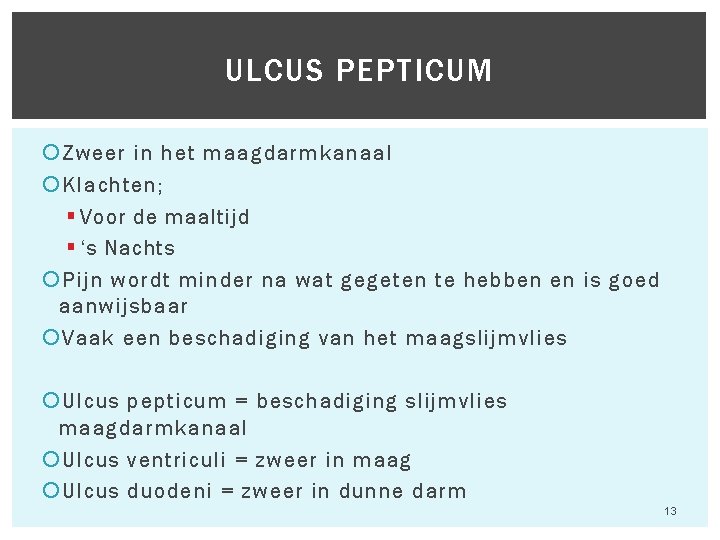 ULCUS PEPTICUM

Zweer in het maagdarmkanaal
Klachten;
Voor de maaltijd
‘s Nachts
Pijn wordt minder na wat gegeten te hebben en is goed aanwijsbaar
Vaak een beschadiging van het maagslijmvlies

Ulcus pepticum = beschadiging slijmvlies maagdarmkanaal
Ulcus ventriculi = zweer in maag
Ulcus duodeni = zweer in dunne darm

13